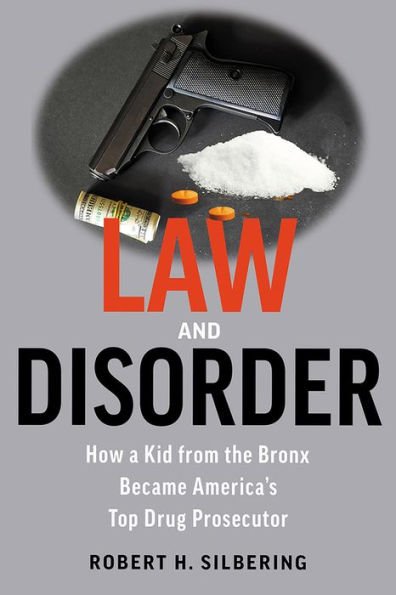 LAW
AND
DISORDER

How a Kid from the Bronx Became America's Top Drug Prosecutor

ROBERT H. SILBERING